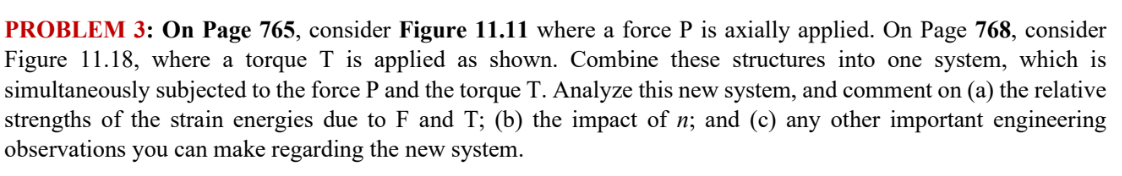 PROBLEM 3: On Page 765, consider Figure 11.11 where a force P is axially applied. On Page 768, consider Figure 11.18, where a torque T is applied as shown. Combine these structures into one system, which is simultaneously subjected to the force P and the torque T. Analyze this new system, and comment on (a) the relative strengths of the strain energies due to F and T; (b) the impact of $n$; and (c) any other important engineering observations you can make regarding the new system.